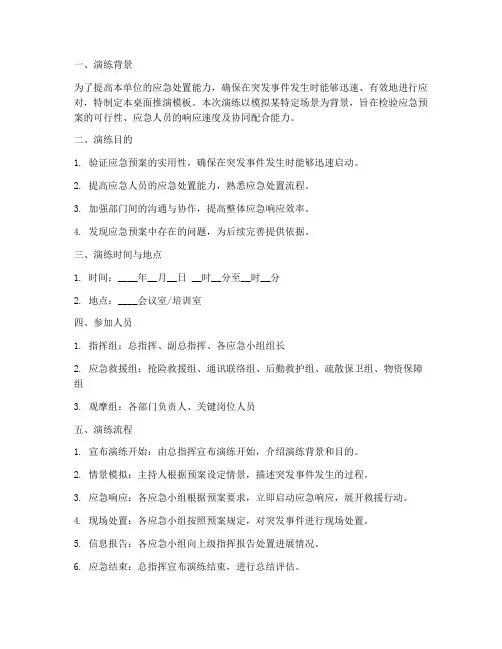 一、演练背景

为了提高本单位的应急处置能力，确保在突发事件发生时能够迅速、有效地进行应对，特制定本桌面推演模板。本次演练以模拟某特定场景为背景，旨在检验应急预案的可行性、应急人员的响应速度及协同配合能力。

二、演练目的

1. 验证应急预案的实用性，确保在突发事件发生时能够迅速启动。

2. 提高应急人员的应急处置能力，熟悉应急处置流程。

3. 加强部门间的沟通与协作，提高整体应急响应效率。

4. 发现应急预案中存在的问题，为后续完善提供依据。

三、演练时间与地点

1. 时间：____年__月__日 __时__分至__时__分

2. 地点：____会议室/培训室

四、参加人员

1. 指挥组：总指挥、副总指挥、各应急小组组长

2. 应急救援组：抢险救援组、通讯联络组、后勤救护组、疏散保卫组、物资保障组

3. 观摩组：各部门负责人、关键岗位人员

五、演练流程

1. 宣布演练开始：由总指挥宣布演练开始，介绍演练背景和目的。

2. 情景模拟：主持人根据预案设定情景，描述突发事件发生的过程。

3. 应急响应：各应急小组根据预案要求，立即启动应急响应，展开救援行动。

4. 现场处置：各应急小组按照预案规定，对突发事件进行现场处置。

5. 信息报告：各应急小组向上级指挥报告处置进展情况。

6. 应急结束：总指挥宣布演练结束，进行总结评估。